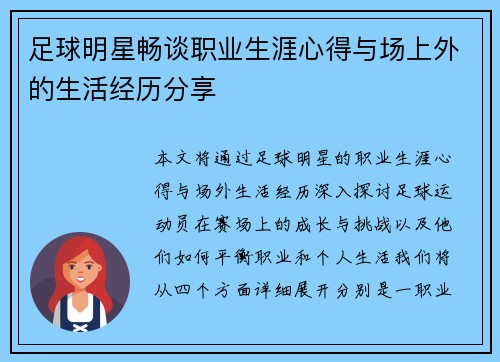 足球明星畅谈职业生涯心得与场上外的生活经历分享

本文将通过足球明星的职业生涯心得与场外生活经历深入探讨足球运动员在赛场上的成长与挑战以及他们如何平衡职业和个人生活我们将从四个方面详细展开分别是一职业